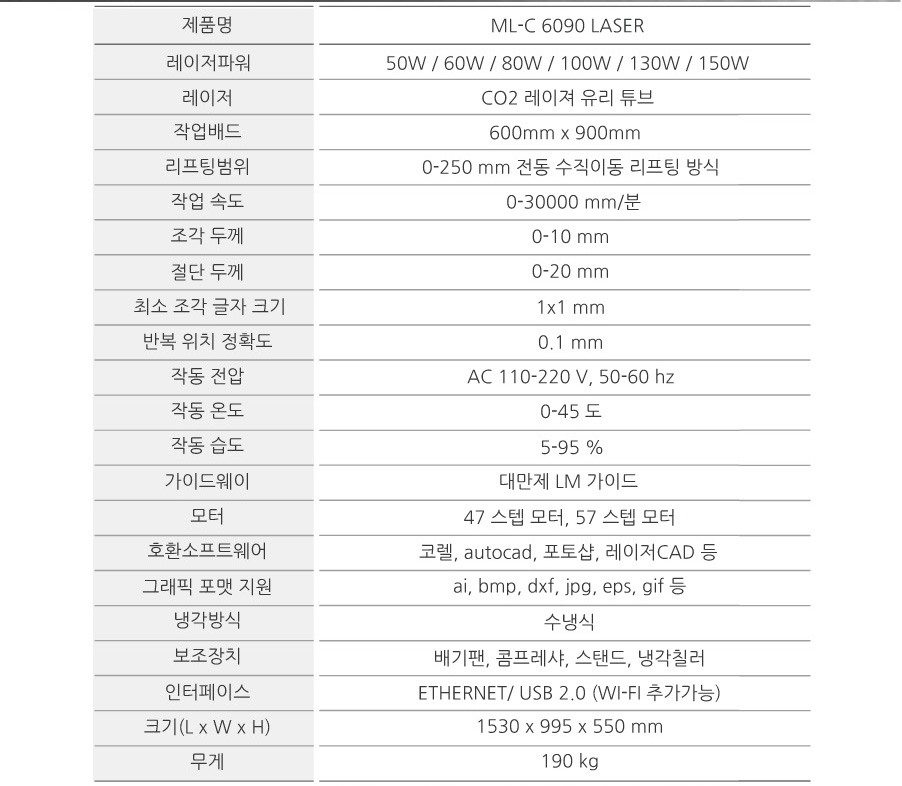 | 제품명 | ML-C 6090 LASER |
|---|---|
| 레이저파워 | 50W / 60W / 80W / 100W / 130W / 150W |
| 레이저 | CO2 레이져 유리 튜브 |
| 작업배드 | 600mm x 900mm |
| 리프팅범위 | 0-250 mm 전동 수직이동 리프팅 방식 |
| 작업 속도 | 0-30000 mm/분 |
| 조각 두께 | 0-10 mm |
| 절단 두께 | 0-20 mm |
| 최소 조각 글자 크기 | 1x1 mm |
| 반복 위치 정확도 | 0.1 mm |
| 작동 전압 | AC 110-220 V, 50-60 hz |
| 작동 온도 | 0-45 도 |
| 작동 습도 | 5-95 % |
| 가이드웨이 | 대만제 LM 가이드 |
| 모터 | 47 스텝 모터, 57 스텝 모터 |
| 호환소프트웨어 | 코렐, autocad, 포토샵, 레이저CAD 등 |
| 그래픽 포맷 지원 | ai, bmp, dxf, jpg, eps, gif 등 |
| 냉각방식 | 수냉식 |
| 보조장치 | 배기팬, 콤프레샤, 스탠드, 냉각칠러 |
| 인터페이스 | ETHERNET/ USB 2.0 (WI-FI 추가가능) |
| 크기(L x W x H) | 1530 x 995 x 550 mm |
| 무게 | 190 kg |